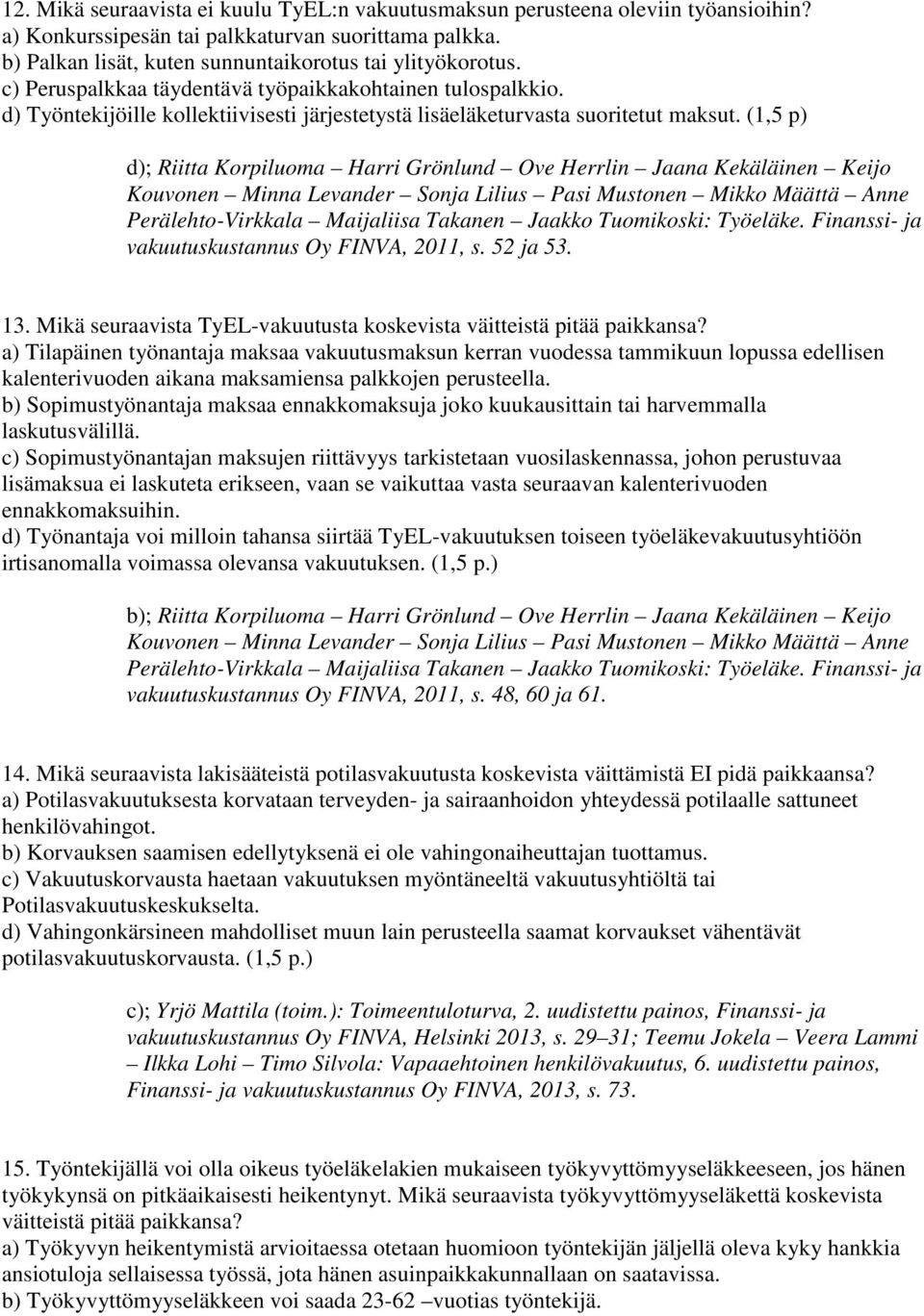 12. Mikä seuraavista ei kuulu TyEL:n vakuutusmaksun perusteena oleviin työansioihin?
a) Konkurssipesän tai palkkaturvan suorittama palkka.
b) Palkan lisät, kuten sunnuntaikorotus tai ylityökorotus.
c) Peruspalkkaa täydentävä työpaikkakohtainen tulospalkkio.
d) Työntekijöille kollektiivisesti järjestetystä lisäeläketurvasta suoritetut maksut. (1,5 p)

d); Riitta Korpiluoma – Harri Grönlund – Ove Herrlin – Jaana Kekäläinen – Keijo Kouvonen – Minna Levander – Sonja Lilius – Pasi Mustonen – Mikko Määttä – Anne Perälehto-Virkkala – Maijaliisa Takanen – Jaakko Tuomikoski: Työeläke. Finanssi- ja vakuutuskustannus Oy FINVA, 2011, s. 52 ja 53.

13. Mikä seuraavista TyEL-vakuutusta koskevista väitteistä pitää paikkansa?
a) Tilapäinen työnantaja maksaa vakuutusmaksun kerran vuodessa tammikuun lopussa edellisen kalenterivuoden aikana maksamiensa palkkojen perusteella.
b) Sopimustyönantaja maksaa ennakkomaksuja joko kuukausittain tai harvemmalla laskutusvälillä.
c) Sopimustyönantajan maksujen riittävyys tarkistetaan vuosilaskennassa, johon perustuvaa lisämaksua ei laskuteta erikseen, vaan se vaikuttaa vasta seuraavan kalenterivuoden ennakkomaksuihin.
d) Työnantaja voi milloin tahansa siirtää TyEL-vakuutuksen toiseen työeläkevakuutusyhtiöön irtisanomalla voimassa olevansa vakuutuksen. (1,5 p.)

b); Riitta Korpiluoma – Harri Grönlund – Ove Herrlin – Jaana Kekäläinen – Keijo Kouvonen – Minna Levander – Sonja Lilius – Pasi Mustonen – Mikko Määttä – Anne Perälehto-Virkkala – Maijaliisa Takanen – Jaakko Tuomikoski: Työeläke. Finanssi- ja vakuutuskustannus Oy FINVA, 2011, s. 48, 60 ja 61.

14. Mikä seuraavista lakisääteistä potilasvakuutusta koskevista väittämistä EI pidä paikkaansa?
a) Potilasvakuutuksesta korvataan terveyden- ja sairaanhoidon yhteydessä potilaalle sattuneet henkilövahingot.
b) Korvauksen saamisen edellytyksenä ei ole vahingonaiheuttajan tuottamus.
c) Vakuutuskorvausta haetaan vakuutuksen myöntäneeltä vakuutusyhtiöltä tai Potilasvakuutuskeskukselta.
d) Vahingonkärsineen mahdolliset muun lain perusteella saamat korvaukset vähentävät potilasvakuutuskorvausta. (1,5 p.)

c); Yrjö Mattila (toim.): Toimeentuloturva, 2. uudistettu painos, Finanssi- ja vakuutuskustannus Oy FINVA, Helsinki 2013, s. 29–31; Teemu Jokela – Veera Lammi – Ilkka Lohi – Timo Silvola: Vapaaehtoinen henkilövakuutus, 6. uudistettu painos, Finanssi- ja vakuutuskustannus Oy FINVA, 2013, s. 73.

15. Työntekijällä voi olla oikeus työeläkelakien mukaiseen työkyvyttömyyseläkkeeseen, jos hänen työkykynsä on pitkäaikaisesti heikentynyt. Mikä seuraavista työkyvyttömyyseläkettä koskevista väitteistä pitää paikkansa?
a) Työkyvyn heikentymistä arvioitaessa otetaan huomioon työntekijän jäljellä oleva kyky hankkia ansiotuloja sellaisessa työssä, jota hänen asuinpaikkakunnallaan on saatavissa.
b) Työkyvyttömyyseläkkeen voi saada 23-62 –vuotias työntekijä.